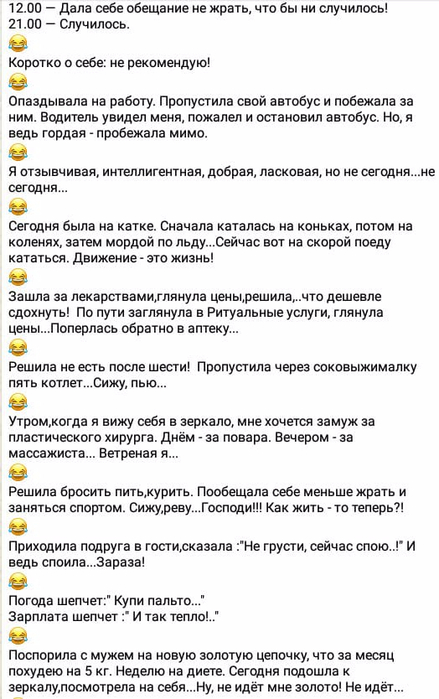 12.00 — Дала себе обещание не жрать, что бы ни случилось!
21.00 — Случилось.
😂
Коротко о себе: не рекомендую!
😂
Опаздывала на работу. Пропустила свой автобус и побежала за ним. Водитель увидел меня, пожалел и остановил автобус. Но, я ведь гордая - пробежала мимо.
😂
Я отзывчивая, интеллигентная, добрая, ласковая, но не сегодня...не сегодня...
😂
Сегодня была на катке. Сначала каталась на коньках, потом на коленях, затем мордой по льду...Сейчас вот на скорой поеду кататься. Движение - это жизнь!
😂
Зашла за лекарствами,глянула цены,решила,..что дешевле сдохнуть! По пути заглянула в Ритуальные услуги, глянула цены...Поперлась обратно в аптеку...
😂
Решила не есть после шести! Пропустила через соковыжималку пять котлет...Сижу, пью...
😂
Утром,когда я вижу себя в зеркало, мне хочется замуж за пластического хирурга. Днём - за повара. Вечером - за массажиста... Ветреная я...
😂
Решила бросить пить,курить. Пообещала себе меньше жрать и заняться спортом. Сижу,реву...Господи!!! Как жить - то теперь?!
😂
Приходила подруга в гости,сказала :"Не грусти, сейчас спою..!" И ведь споила...Зараза!
😂
Погода шепчет:" Купи пальто..."
Зарплата шепчет :" И так тепло!.."
😂
Поспорила с мужем на новую золотую цепочку, что за месяц похудею на 5 кг. Неделю на диете. Сегодня подошла к зеркалу,посмотрела на себя...Ну, не идёт мне золото! Не идёт...